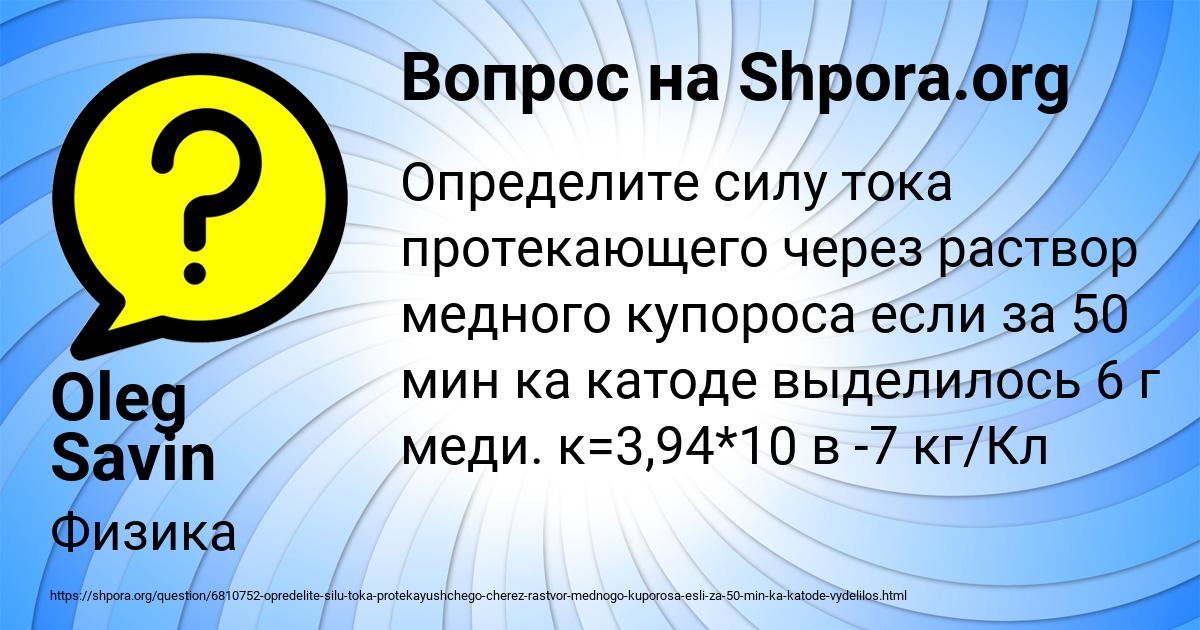 Вопрос на Shpora.org

Определите силу тока протекающего через раствор медного купороса если за 50 мин ка катоде выделилось 6 г меди. к=3,94*10 в -7 кг/Кл

Oleg Savin

Физика

https://shpora.org/question/6810752-opredelite-silu-toka-protekayushchego-cherez-rastvor-mednogo-kuporosa-esli-za-50-min-ka-katode-vydelilos.html